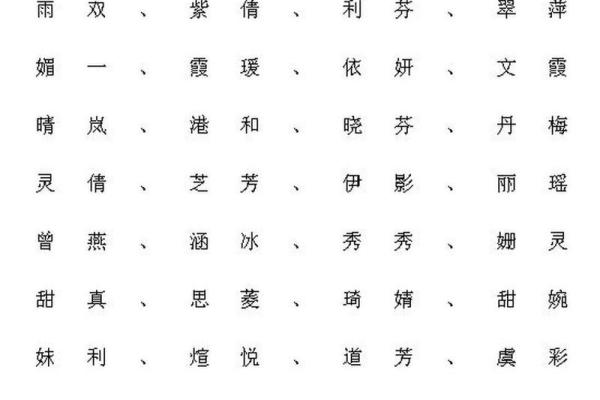 雨双、紫倩、利芬、翠萍

媚一、霞瑗、依妍、文霞

晴岚、港和、晓芬、丹梅

灵倩、芝芳、伊影、丽瑶

曾燕、涵冰、秀秀、姗灵

甜真、思菱、琦婧、甜婉

妹利、煊悦、道芳、虞彩